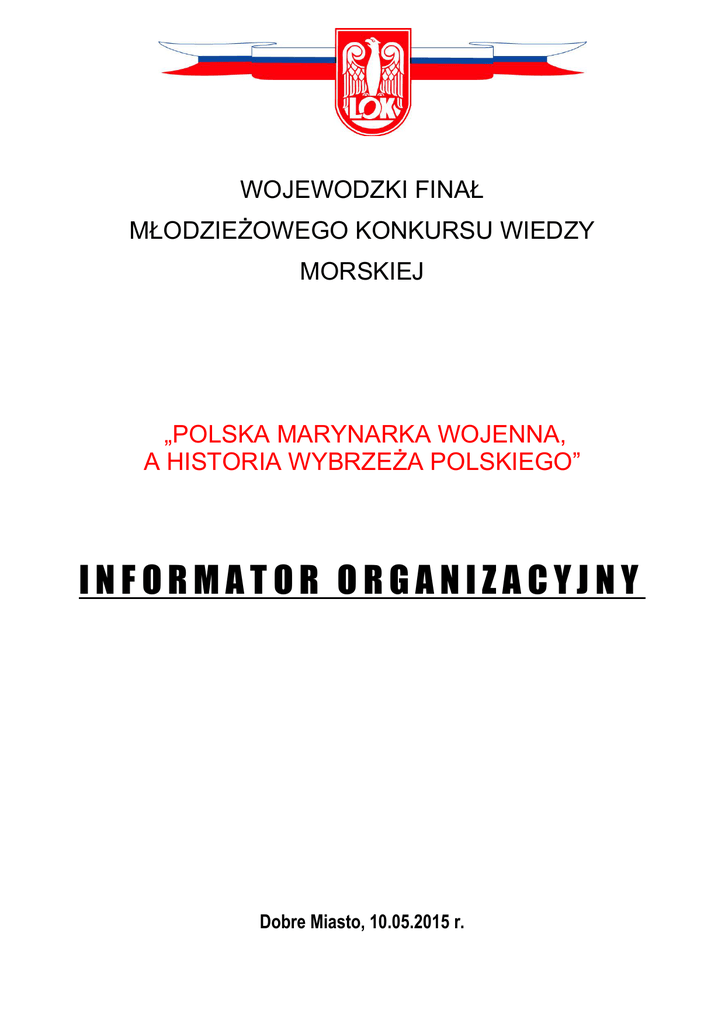 LOK

WOJEWODZKI FINAŁ
MŁODZIEŻOWEGO KONKURSU WIEDZY
MORSKIEJ

„POLSKA MARYNARKA WOJENNA,
A HISTORIA WYBRZEŻA POLSKIEGO”

INFORMATOR ORGANIZACYJNY

Dobre Miasto, 10.05.2015 r.